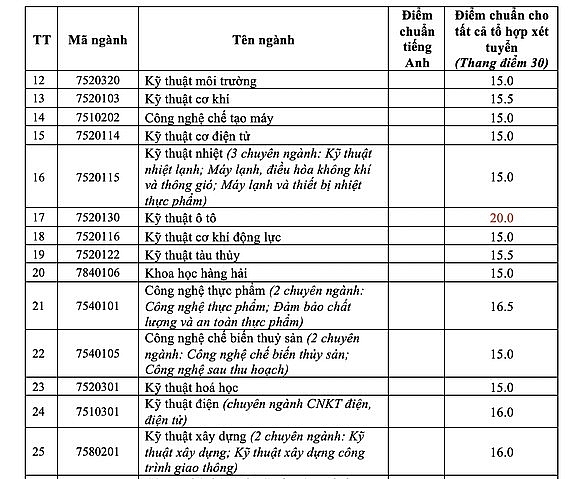 | TT | Mã ngành | Tên ngành | Điểm chuẩn tiếng Anh | Điểm chuẩn cho tất cả tổ hợp xét tuyển (Thang điểm 30) |
|---|---|---|---|---|
| 12 | 7520320 | Kỹ thuật môi trường | | 15.0 |
| 13 | 7520103 | Kỹ thuật cơ khí | | 15.5 |
| 14 | 7510202 | Công nghệ chế tạo máy | | 15.0 |
| 15 | 7520114 | Kỹ thuật cơ điện tử | | 15.0 |
| 16 | 7520115 | Kỹ thuật nhiệt (3 chuyên ngành: Kỹ thuật nhiệt lạnh; Máy lạnh, điều hòa không khí và thông gió; Máy lạnh và thiết bị nhiệt thực phẩm) | | 15.0 |
| 17 | 7520130 | Kỹ thuật ô tô | | 20.0 |
| 18 | 7520116 | Kỹ thuật cơ khí động lực | | 15.0 |
| 19 | 7520122 | Kỹ thuật tàu thủy | | 15.5 |
| 20 | 7840106 | Khoa học hàng hải | | 15.0 |
| 21 | 7540101 | Công nghệ thực phẩm (2 chuyên ngành: Công nghệ thực phẩm; Đảm bảo chất lượng và an toàn thực phẩm) | | 16.5 |
| 22 | 7540105 | Công nghệ chế biến thuỷ sản (2 chuyên ngành: Công nghệ chế biến thủy sản; Công nghệ sau thu hoạch) | | 15.0 |
| 23 | 7520301 | Kỹ thuật hoá học | | 15.0 |
| 24 | 7510301 | Kỹ thuật điện (chuyên ngành CNKT điện, điện tử) | | 16.0 |
| 25 | 7580201 | Kỹ thuật xây dựng (2 chuyên ngành: Kỹ thuật xây dựng; Kỹ thuật xây dựng công trình giao thông) | | 16.0 |